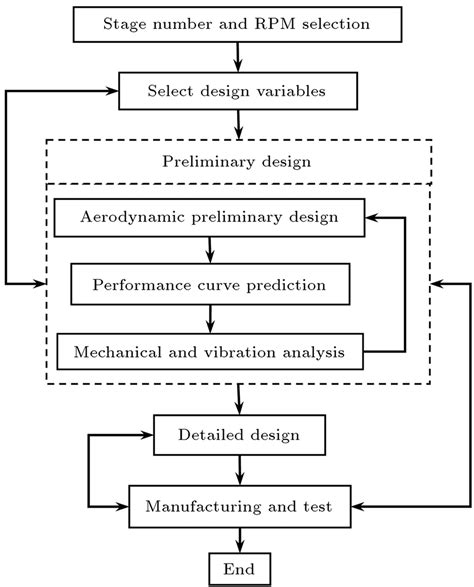 Stage number and RPM selection

Select design variables

Preliminary design

Aerodynamic preliminary design

Performance curve prediction

Mechanical and vibration analysis

Detailed design

Manufacturing and test

End